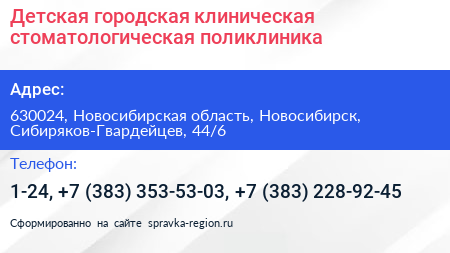 Детская городская клиническая стоматологическая поликлиника

Адрес:

630024, Новосибирская область, Новосибирск, Сибиряков-Гвардейцев, 44/6

Телефон:

1-24, +7 (383) 353-53-03, +7 (383) 228-92-45

Сформированно на сайте spravka-region.ru